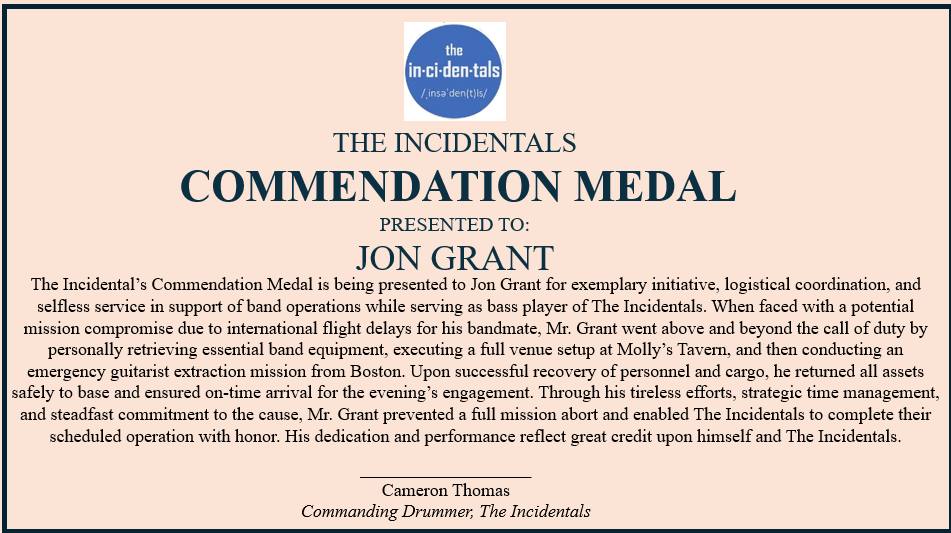 the
in·ci·den·tals
/ˌinsəˈden(t)ls/

THE INCIDENTALS
COMMENDATION MEDAL
PRESENTED TO:
JON GRANT

The Incidental's Commendation Medal is being presented to Jon Grant for exemplary initiative, logistical coordination, and selfless service in support of band operations while serving as bass player of The Incidentals. When faced with a potential mission compromise due to international flight delays for his bandmate, Mr. Grant went above and beyond the call of duty by personally retrieving essential band equipment, executing a full venue setup at Molly's Tavern, and then conducting an emergency guitarist extraction mission from Boston. Upon successful recovery of personnel and cargo, he returned all assets safely to base and ensured on-time arrival for the evening's engagement. Through his tireless efforts, strategic time management, and steadfast commitment to the cause, Mr. Grant prevented a full mission abort and enabled The Incidentals to complete their scheduled operation with honor. His dedication and performance reflect great credit upon himself and The Incidentals.

Cameron Thomas
Commanding Drummer, The Incidentals